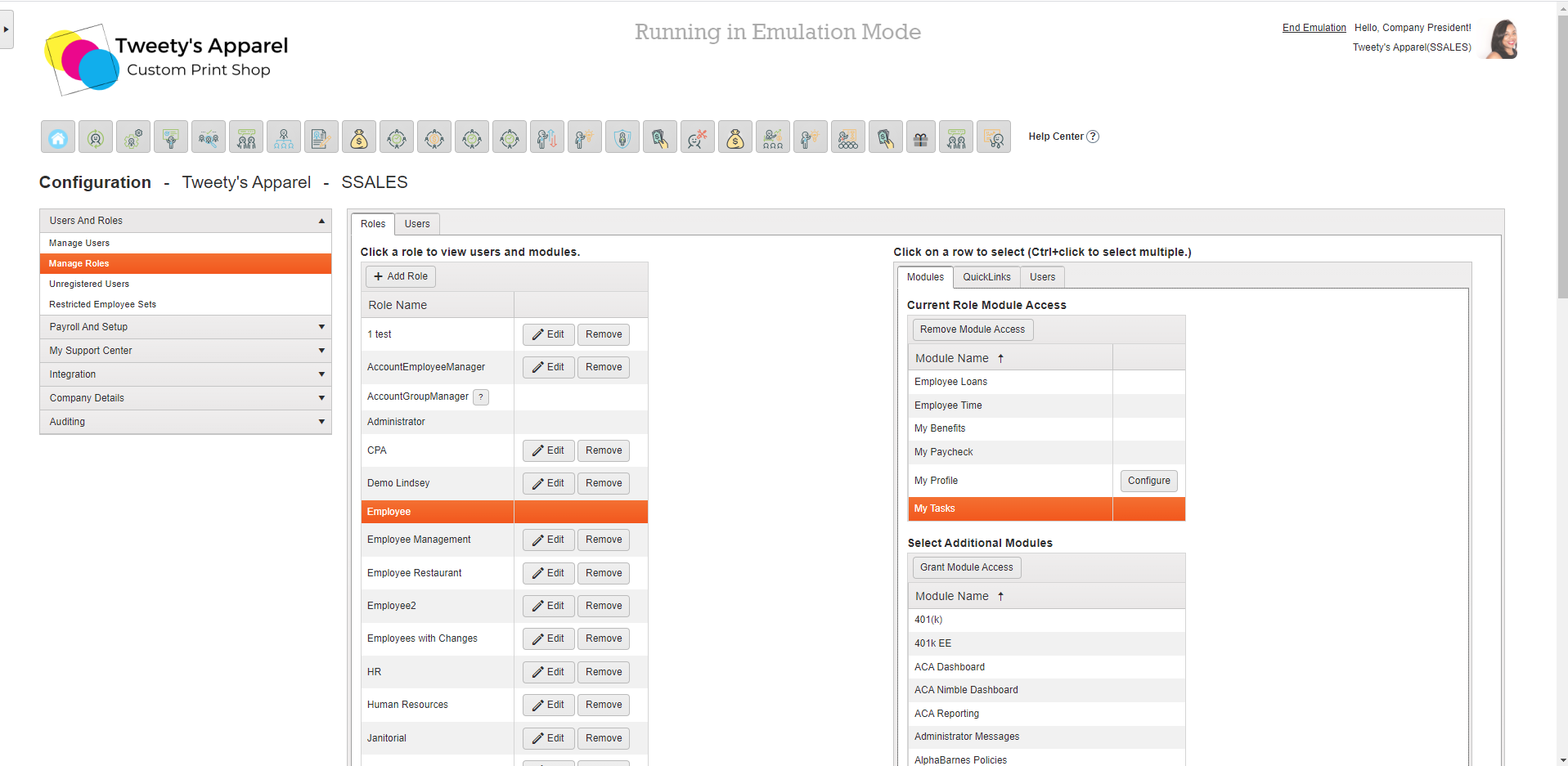 Tweety's Apparel
Custom Print Shop

Running in Emulation Mode

End Emulation Hello, Company President!
Tweety's Apparel(SSALES)

Help Center ?

Configuration - Tweety's Apparel - SSALES

Users And Roles
Manage Users
Manage Roles
Unregistered Users
Restricted Employee Sets
Payroll And Setup
My Support Center
Integration
Company Details
Auditing

Roles Users

Click a role to view users and modules.

+ Add Role

| Role Name | |
|---|---|
| 1 test | Edit Remove |
| AccountEmployeeManager | Edit Remove |
| AccountGroupManager ? | |
| Administrator | |
| CPA | Edit Remove |
| Demo Lindsey | Edit Remove |
| Employee | |
| Employee Management | Edit Remove |
| Employee Restaurant | Edit Remove |
| Employee2 | Edit Remove |
| Employees with Changes | Edit Remove |
| HR | Edit Remove |
| Human Resources | Edit Remove |
| Janitorial | Edit Remove |

Click on a row to select (Ctrl+click to select multiple.)

Modules QuickLinks Users

Current Role Module Access

Remove Module Access

| Module Name ↑ | |
|---|---|
| Employee Loans | |
| Employee Time | |
| My Benefits | |
| My Paycheck | |
| My Profile | Configure |
| My Tasks | |

Select Additional Modules

Grant Module Access

| Module Name ↑ |
|---|
| 401(k) |
| 401k EE |
| ACA Dashboard |
| ACA Nimble Dashboard |
| ACA Reporting |
| Administrator Messages |
| AlphaBarnes Policies |